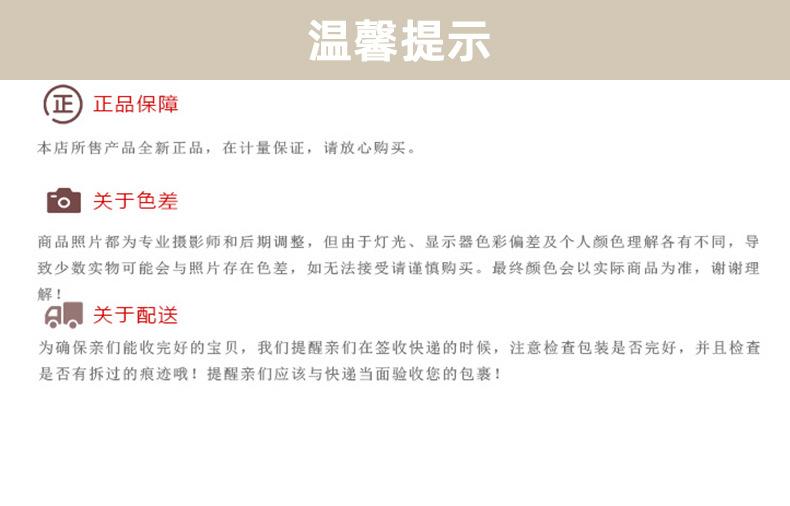 温馨提示

正 正品保障

本店所售产品全新正品，在计量保证，请放心购买。

关于色差

商品照片都为专业摄影师和后期调整，但由于灯光、显示器色彩偏差及个人颜色理解各有不同，导致少数实物可能会与照片存在色差，如无法接受请谨慎购买。最终颜色会以实际商品为准，谢谢理解！

关于配送

为确保亲们能收完好的宝贝，我们提醒亲们在签收快递的时候，注意检查包装是否完好，并且检查是否有拆过的痕迹哦！提醒亲们应该与快递当面验收您的包裹！